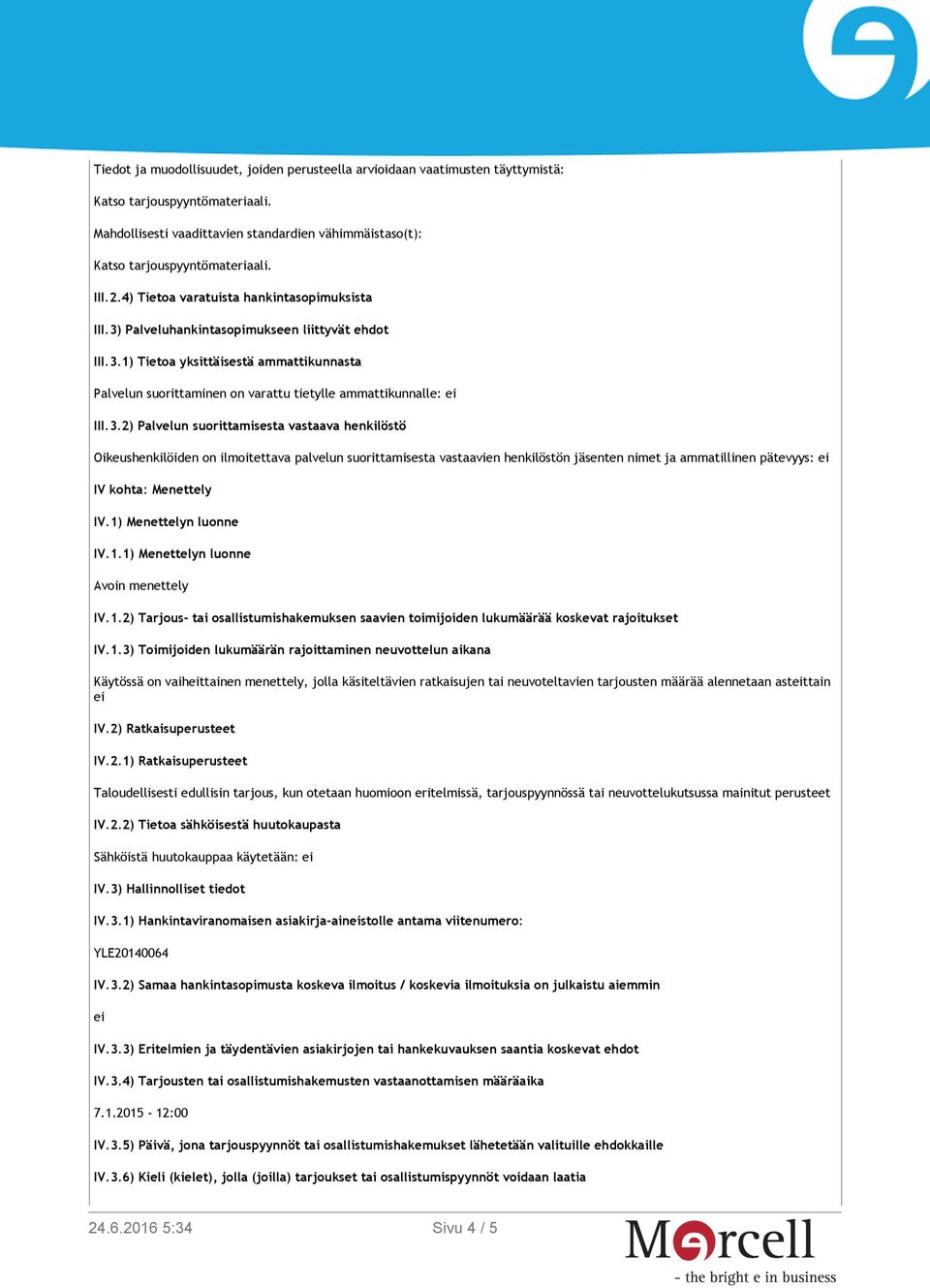 Tiedot ja muodollisuudet, joiden perusteella arvioidaan vaatimusten täyttymistä:

Katso tarjouspyyntömateriaali.

Mahdollisesti vaadittavien standardien vähimmäistaso(t):

Katso tarjouspyyntömateriaali.

III.2.4) Tietoa varatuista hankintasopimuksista

III.3) Palveluhankintasopimukseen liittyvät ehdot

III.3.1) Tietoa yksittäisestä ammattikunnasta

Palvelun suorittaminen on varattu tietylle ammattikunnalle: ei

III.3.2) Palvelun suorittamisesta vastaava henkilöstö

Oikeushenkilöiden on ilmoitettava palvelun suorittamisesta vastaavien henkilöstön jäsenten nimet ja ammatillinen pätevyys: ei

IV kohta: Menettely

IV.1) Menettelyn luonne

IV.1.1) Menettelyn luonne

Avoin menettely

IV.1.2) Tarjous- tai osallistumishakemuksen saavien toimijoiden lukumäärää koskevat rajoitukset

IV.1.3) Toimijoiden lukumäärän rajoittaminen neuvottelun aikana

Käytössä on vaiheittainen menettely, jolla käsiteltävien ratkaisujen tai neuvoteltavien tarjousten määrää alennetaan asteittain ei

IV.2) Ratkaisuperusteet

IV.2.1) Ratkaisuperusteet

Taloudellisesti edullisin tarjous, kun otetaan huomioon eritelmissä, tarjouspyynnössä tai neuvottelukutsussa mainitut perusteet

IV.2.2) Tietoa sähköisestä huutokaupasta

Sähköistä huutokauppaa käytetään: ei

IV.3) Hallinnolliset tiedot

IV.3.1) Hankintaviranomaisen asiakirja-aineistolle antama viitenumero:

YLE20140064

IV.3.2) Samaa hankintasopimusta koskeva ilmoitus / koskevia ilmoituksia on julkaistu aiemmin

ei

IV.3.3) Eritelmien ja täydentävien asiakirjojen tai hankekuvauksen saantia koskevat ehdot

IV.3.4) Tarjousten tai osallistumishakemusten vastaanottamisen määräaika

7.1.2015 - 12:00

IV.3.5) Päivä, jona tarjouspyynnöt tai osallistumishakemukset lähetetään valituille ehdokkaille

IV.3.6) Kieli (kielet), jolla (joilla) tarjoukset tai osallistumispyynnöt voidaan laatia

24.6.2016 5:34

Sivu 4 / 5

Mercell
- the bright e in business